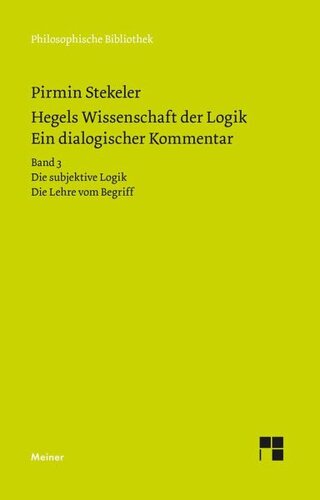 Philosophische Bibliothek

Pirmin Stekeler

Hegels Wissenschaft der Logik
Ein dialogischer Kommentar

Band 3
Die subjektive Logik
Die Lehre vom Begriff

Meiner